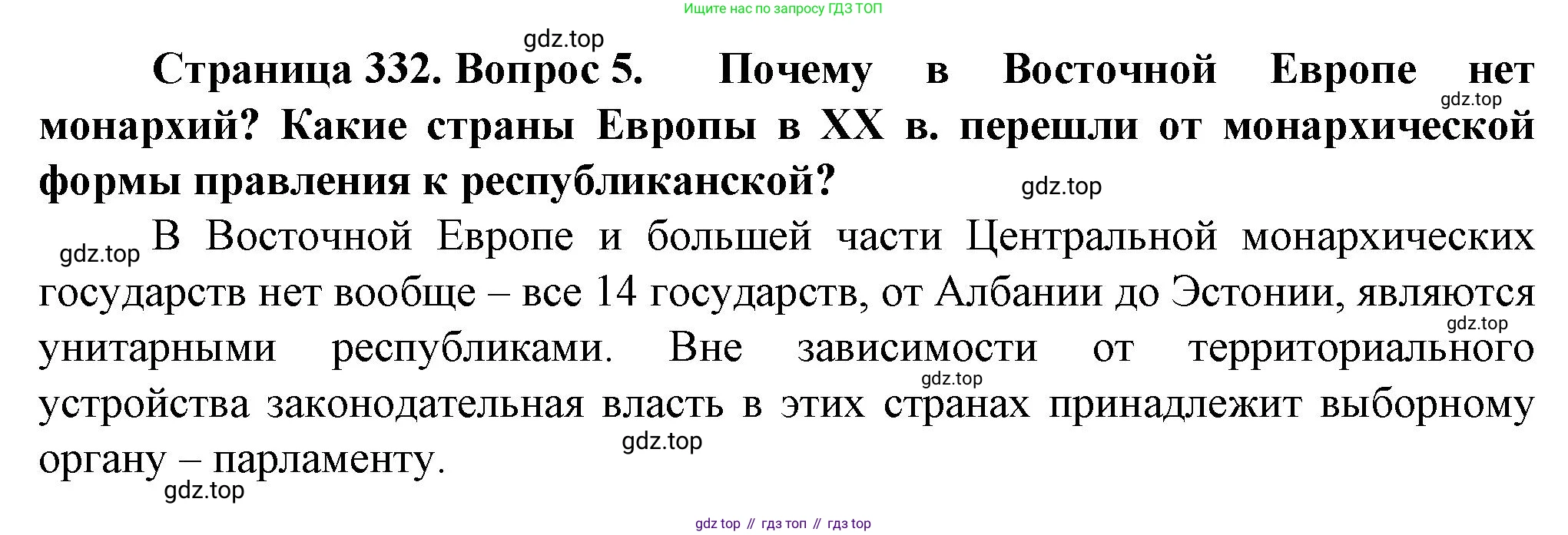 Ищите нас по запросу ГДЗ ТОП

Страница 332. Вопрос 5. Почему в Восточной Европе нет монархий? Какие страны Европы в XX в. перешли от монархической формы правления к республиканской?

В Восточной Европе и большей части Центральной монархических государств нет вообще – все 14 государств, от Албании до Эстонии, являются унитарными республиками. Вне зависимости от территориального устройства законодательная власть в этих странах принадлежит выборному органу – парламенту.

gdz top // гдз топ // гдз top

gdz.top